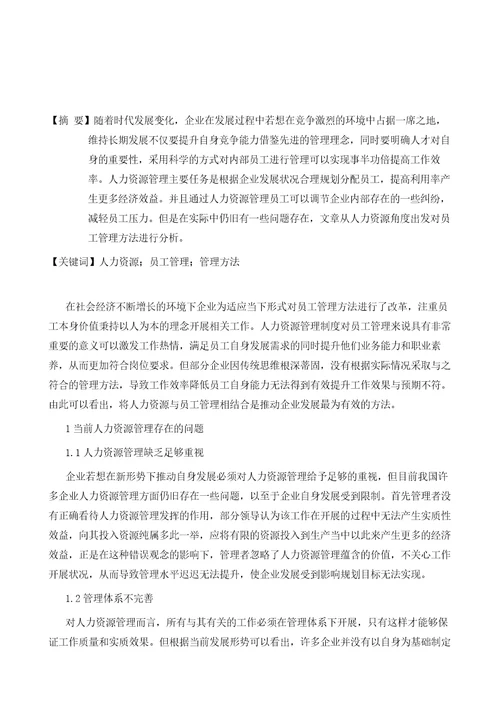 【摘 要】随着时代发展变化，企业在发展过程中若想在竞争激烈的环境中占据一席之地，维持长期发展不仅要提升自身竞争能力借鉴先进的管理理念，同时要明确人才对自身的重要性，采用科学的方式对内部员工进行管理可以实现事半功倍提高工作效率。人力资源管理主要任务是根据企业发展状况合理规划分配员工，提高利用率产生更多经济效益。并且通过人力资源管理员工可以调节企业内部存在的一些纠纷，减轻员工压力。但是在实际中仍旧有一些问题存在，文章从人力资源角度出发对员工管理方法进行分析。

【关键词】人力资源；员工管理；管理方法

在社会经济不断增长的环境下企业为适应当下形式对员工管理方法进行了改革，注重员工本身价值秉持以人为本的理念开展相关工作。人力资源管理制度对员工管理来说具有非常重要的意义可以激发工作热情，满足员工自身发展需求的同时提升他们业务能力和职业素养，从而更加符合岗位要求。但部分企业因传统思维根深蒂固，没有根据实际情况采取与之符合的管理方法，导致工作效率降低员工自身能力无法得到有效提升工作效果与预期不符。由此可以看出，将人力资源与员工管理相结合是推动企业发展最为有效的方法。

1 当前人力资源管理存在的问题

1.1 人力资源管理缺乏足够重视

企业若想在新形势下推动自身发展必须对人力资源管理给予足够的重视，但目前我国许多企业人力资源管理方面仍旧存在一些问题，以至于企业自身发展受到限制。首先管理者没有正确看待人力资源管理发挥的作用，部分领导认为该工作在开展的过程中无法产生实质性效益，向其投入资源纯属多此一举，应将有限的资源投入到生产当中以此来产生更多的经济效益，正是在这种错误观念的影响下，管理者忽略了人力资源管理蕴含的价值，不关心工作开展状况，从而导致管理水平迟迟无法提升，使企业发展受到影响规划目标无法实现。

1.2 管理体系不完善

对人力资源管理而言，所有与其有关的工作必须在管理体系下开展，只有这样才能够保证工作质量和实质效果。但根据当前发展形势可以看出，许多企业并没有以自身为基础制定